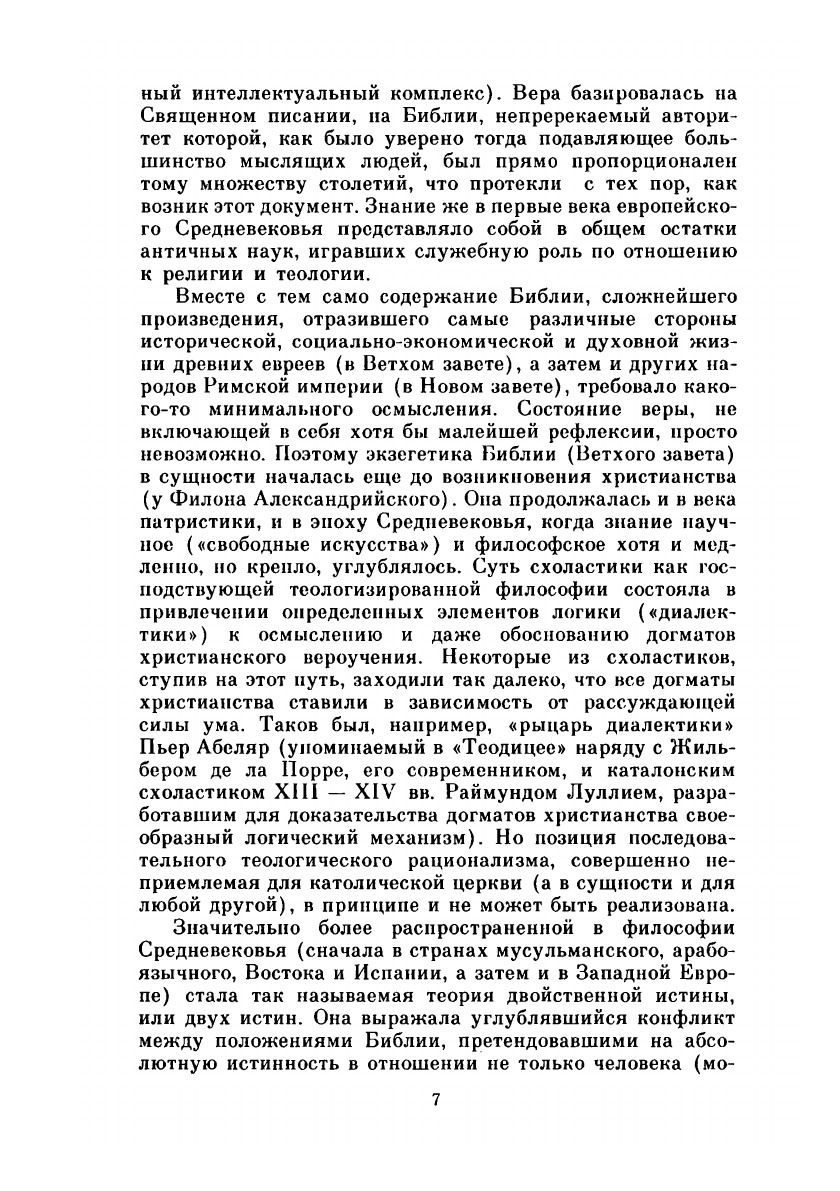 ный интеллектуальный комплекс). Вера базировалась на Священном писании, на Библии, непререкаемый авторитет которой, как было уверено тогда подавляющее большинство мыслящих людей, был прямо пропорционален тому множеству столетий, что протекли с тех пор, как возник этот документ. Знание же в первые века европейского Средневековья представляло собой в общем остатки античных наук, игравших служебную роль по отношению к религии и теологии.

Вместе с тем само содержание Библии, сложнейшего произведения, отразившего самые различные стороны исторической, социально-экономической и духовной жизни древних евреев (в Ветхом завете), а затем и других народов Римской империи (в Новом завете), требовало какого-то минимального осмысления. Состояние веры, не включающей в себя хотя бы малейшей рефлексии, просто невозможно. Поэтому экзегетика Библии (Ветхого завета) в сущности началась еще до возникновения христианства (у Филона Александрийского). Она продолжалась и в века патристики, и в эпоху Средневековья, когда знание научное («свободные искусства») и философское хотя и медленно, но крепло, углублялось. Суть схоластики как господствующей теологизированной философии состояла в привлечении определенных элементов логики («диалектики») к осмыслению и даже обоснованию догматов христианского вероучения. Некоторые из схоластиков, ступив на этот путь, заходили так далеко, что все догматы христианства ставили в зависимость от рассуждающей силы ума. Таков был, например, «рыцарь диалектики» Пьер Абеляр (упоминаемый в «Теодицее» наряду с Жильбером де ла Порре, его современником, и каталонским схоластиком XIII — XIV вв. Раймундом Луллием, разработавшим для доказательства догматов христианства своеобразный логический механизм). Но позиция последовательного теологического рационализма, совершенно неприемлемая для католической церкви (а в сущности и для любой другой), в принципе и не может быть реализована.

Значительно более распространенной в философии Средневековья (сначала в странах мусульманского, арабоязычного, Востока и Испании, а затем и в Западной Европе) стала так называемая теория двойственной истины, или двух истин. Она выражала углублявшийся конфликт между положениями Библии, претендовавшими на абсолютную истинность в отношении не только человека (мо-

7